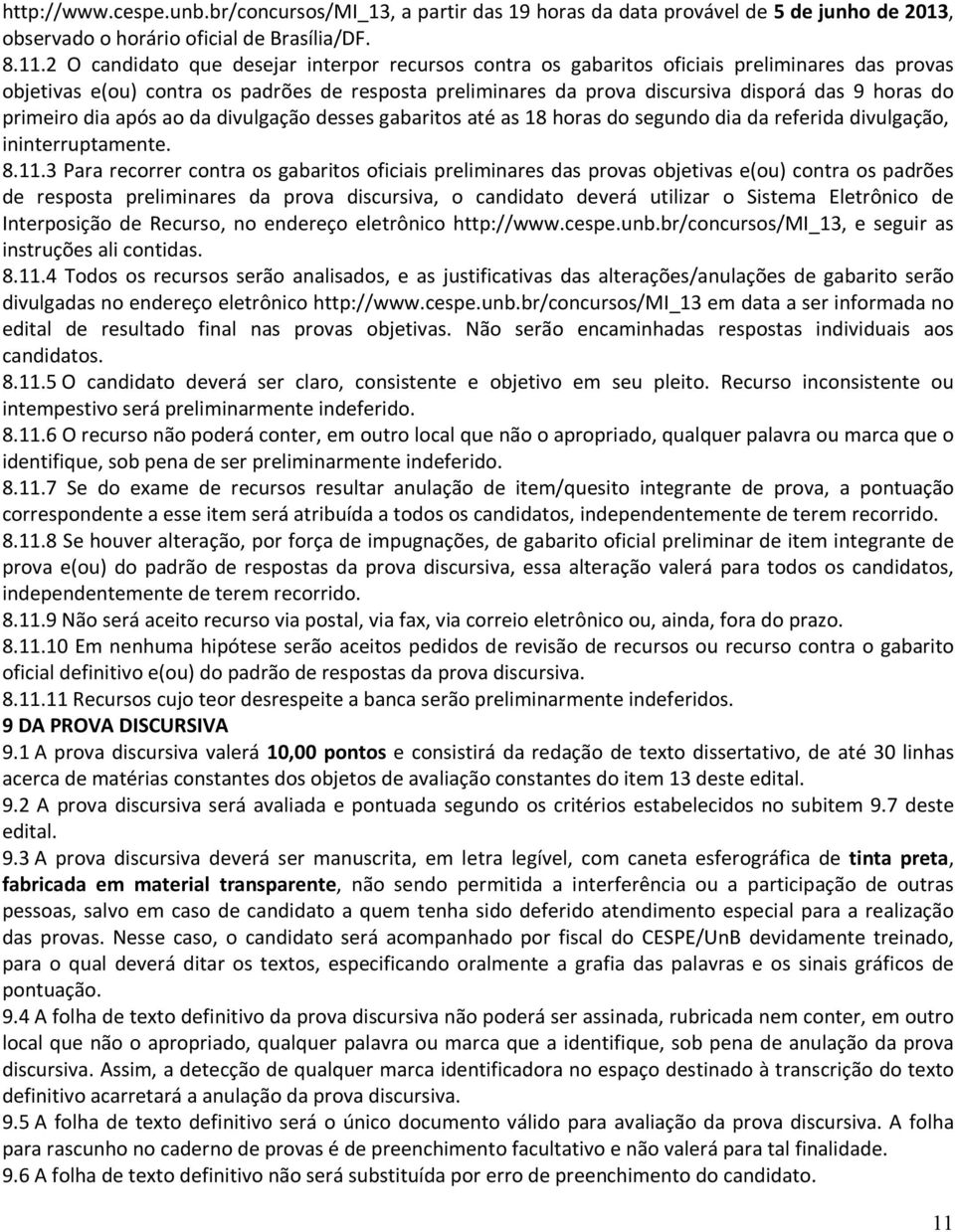 http://www.cespe.unb.br/concursos/MI_13, a partir das 19 horas da data provável de 5 de junho de 2013, observado o horário oficial de Brasília/DF.

8.11.2 O candidato que desejar interpor recursos contra os gabaritos oficiais preliminares das provas objetivas e(ou) contra os padrões de resposta preliminares da prova discursiva disporá das 9 horas do primeiro dia após ao da divulgação desses gabaritos até as 18 horas do segundo dia da referida divulgação, ininterruptamente.

8.11.3 Para recorrer contra os gabaritos oficiais preliminares das provas objetivas e(ou) contra os padrões de resposta preliminares da prova discursiva, o candidato deverá utilizar o Sistema Eletrônico de Interposição de Recurso, no endereço eletrônico http://www.cespe.unb.br/concursos/MI_13, e seguir as instruções ali contidas.

8.11.4 Todos os recursos serão analisados, e as justificativas das alterações/anulações de gabarito serão divulgadas no endereço eletrônico http://www.cespe.unb.br/concursos/MI_13 em data a ser informada no edital de resultado final nas provas objetivas. Não serão encaminhadas respostas individuais aos candidatos.

8.11.5 O candidato deverá ser claro, consistente e objetivo em seu pleito. Recurso inconsistente ou intempestivo será preliminarmente indeferido.

8.11.6 O recurso não poderá conter, em outro local que não o apropriado, qualquer palavra ou marca que o identifique, sob pena de ser preliminarmente indeferido.

8.11.7 Se do exame de recursos resultar anulação de item/quesito integrante de prova, a pontuação correspondente a esse item será atribuída a todos os candidatos, independentemente de terem recorrido.

8.11.8 Se houver alteração, por força de impugnações, de gabarito oficial preliminar de item integrante de prova e(ou) do padrão de respostas da prova discursiva, essa alteração valerá para todos os candidatos, independentemente de terem recorrido.

8.11.9 Não será aceito recurso via postal, via fax, via correio eletrônico ou, ainda, fora do prazo.

8.11.10 Em nenhuma hipótese serão aceitos pedidos de revisão de recursos ou recurso contra o gabarito oficial definitivo e(ou) do padrão de respostas da prova discursiva.

8.11.11 Recursos cujo teor desrespeite a banca serão preliminarmente indeferidos.

9 DA PROVA DISCURSIVA

9.1 A prova discursiva valerá 10,00 pontos e consistirá da redação de texto dissertativo, de até 30 linhas acerca de matérias constantes dos objetos de avaliação constantes do item 13 deste edital.

9.2 A prova discursiva será avaliada e pontuada segundo os critérios estabelecidos no subitem 9.7 deste edital.

9.3 A prova discursiva deverá ser manuscrita, em letra legível, com caneta esferográfica de tinta preta, fabricada em material transparente, não sendo permitida a interferência ou a participação de outras pessoas, salvo em caso de candidato a quem tenha sido deferido atendimento especial para a realização das provas. Nesse caso, o candidato será acompanhado por fiscal do CESPE/UnB devidamente treinado, para o qual deverá ditar os textos, especificando oralmente a grafia das palavras e os sinais gráficos de pontuação.

9.4 A folha de texto definitivo da prova discursiva não poderá ser assinada, rubricada nem conter, em outro local que não o apropriado, qualquer palavra ou marca que a identifique, sob pena de anulação da prova discursiva. Assim, a detecção de qualquer marca identificadora no espaço destinado à transcrição do texto definitivo acarretará a anulação da prova discursiva.

9.5 A folha de texto definitivo será o único documento válido para avaliação da prova discursiva. A folha para rascunho no caderno de provas é de preenchimento facultativo e não valerá para tal finalidade.

9.6 A folha de texto definitivo não será substituída por erro de preenchimento do candidato.

11